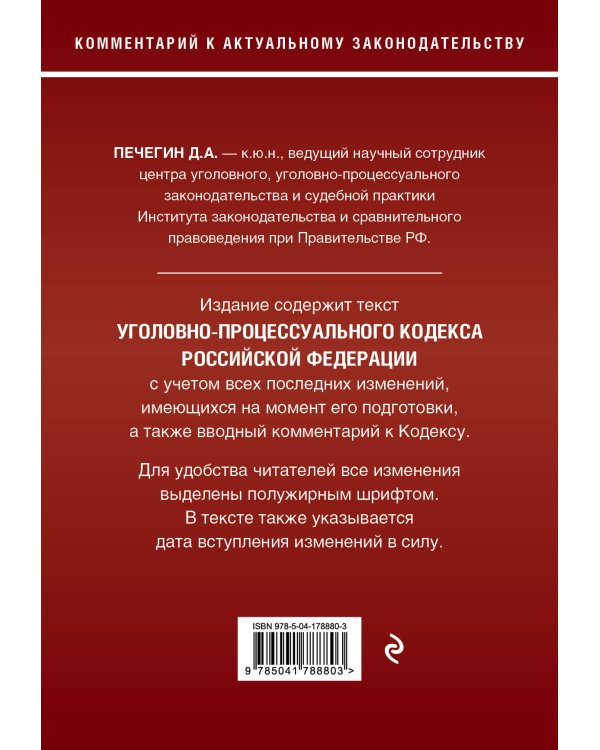 КОММЕНТАРИЙ К АКТУАЛЬНОМУ ЗАКОНОДАТЕЛЬСТВУ

ПЕЧЕГИН Д.А. — к.ю.н., ведущий научный сотрудник центра уголовного, уголовно-процессуального законодательства и судебной практики Института законодательства и сравнительного правоведения при Правительстве РФ.

Издание содержит текст УГОЛОВНО-ПРОЦЕССУАЛЬНОГО КОДЕКСА РОССИЙСКОЙ ФЕДЕРАЦИИ с учетом всех последних изменений, имеющихся на момент его подготовки, а также вводный комментарий к Кодексу.

Для удобства читателей все изменения выделены полужирным шрифтом. В тексте также указывается дата вступления изменений в силу.

ISBN 978-5-04-178880-3

9 785041 788803 >